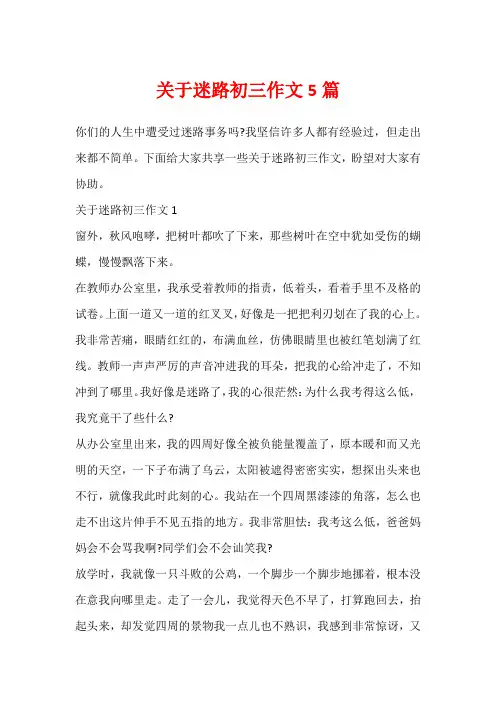 关于迷路初三作文 5 篇

你们的人生中遭受过迷路事务吗?我坚信许多人都有经验过，但走出来都不简单。下面给大家共享一些关于迷路初三作文，盼望对大家有协助。

关于迷路初三作文 1

窗外，秋风咆哮，把树叶都吹了下来，那些树叶在空中犹如受伤的蝴蝶，慢慢飘落下来。

在教师办公室里，我承受着教师的指责，低着头，看着手里不及格的试卷。上面一道又一道的红叉叉，好像是一把把利刃划在了我的心上。我非常苦痛，眼睛红红的，布满血丝，仿佛眼睛里也被红笔划满了红线。教师一声声严厉的声音冲进我的耳朵，把我的心给冲走了，不知冲到了哪里。我好像是迷路了，我的心很茫然：为什么我考得这么低，我究竟干了些什么?

从办公室里出来，我的四周好像全被负能量覆盖了，原本暖和而又光明的天空，一下子布满了乌云，太阳被遮得密密实实，想探出头来也不行，就像我此时此刻的心。我站在一个四周黑漆漆的角落，怎么也走不出这片伸手不见五指的地方。我非常胆怯：我考这么低，爸爸妈妈会不会骂我啊?同学们会不会讪笑我?

放学时，我就像一只斗败的公鸡，一个脚步一个脚步地挪着，根本没在意我向哪里走。走了一会儿，我觉得天色不早了，打算跑回去，抬起头来，却发觉四周的景物我一点儿也不熟识，我感到非常惊讶，又